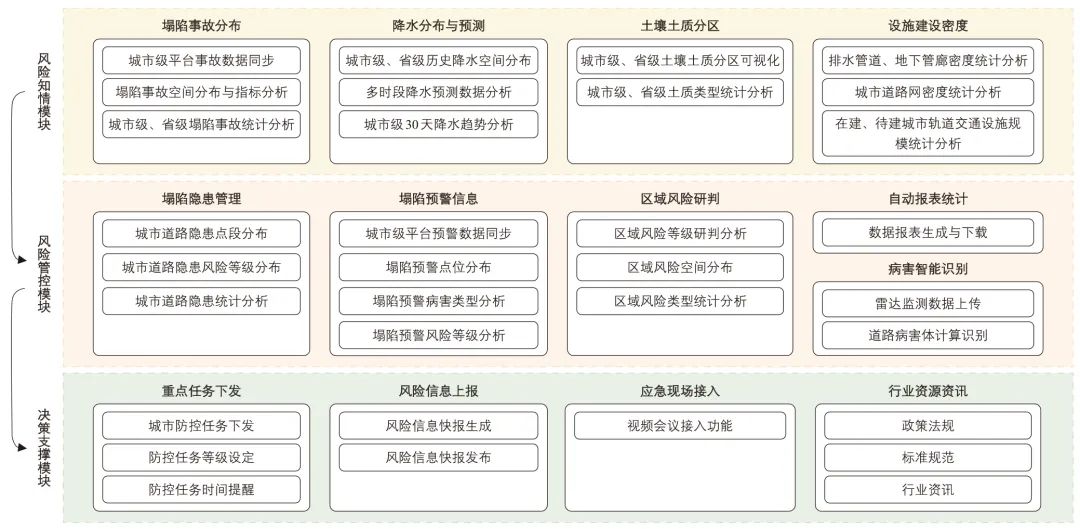 风险知情模块

塌陷事故分布
城市级平台事故数据同步
塌陷事故空间分布与指标分析
城市级、省级塌陷事故统计分析

降水分布与预测
城市级、省级历史降水空间分布
多时段降水预测数据分析
城市级30天降水趋势分析

土壤土质分区
城市级、省级土壤土质分区可视化
城市级、省级土质类型统计分析

设施建设密度
排水管道、地下管廊密度统计分析
城市道路网密度统计分析
在建、待建城市轨道交通设施规模统计分析

风险管控模块

塌陷隐患管理
城市道路隐患点段分布
城市道路隐患风险等级分布
城市道路隐患统计分析

塌陷预警信息
城市级平台预警数据同步
塌陷预警点位分布
塌陷预警病害类型分析
塌陷预警风险等级分析

区域风险研判
区域风险等级研判分析
区域风险空间分布
区域风险类型统计分析

自动报表统计
数据报表生成与下载

病害智能识别
雷达监测数据上传
道路病害体计算识别

决策支撑模块

重点任务下发
城市防控任务下发
防控任务等级设定
防控任务时间提醒

风险信息上报
风险信息快报生成
风险信息快报发布

应急现场接入
视频会议接入功能

行业资源资讯
政策法规
标准规范
行业资讯